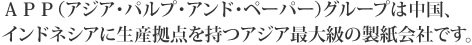 ＡＰＰ（アジア・パルプ・アンド・ペーパー）グループは中国、インドネシアに生産拠点を持つアジア最大級の製紙会社です。